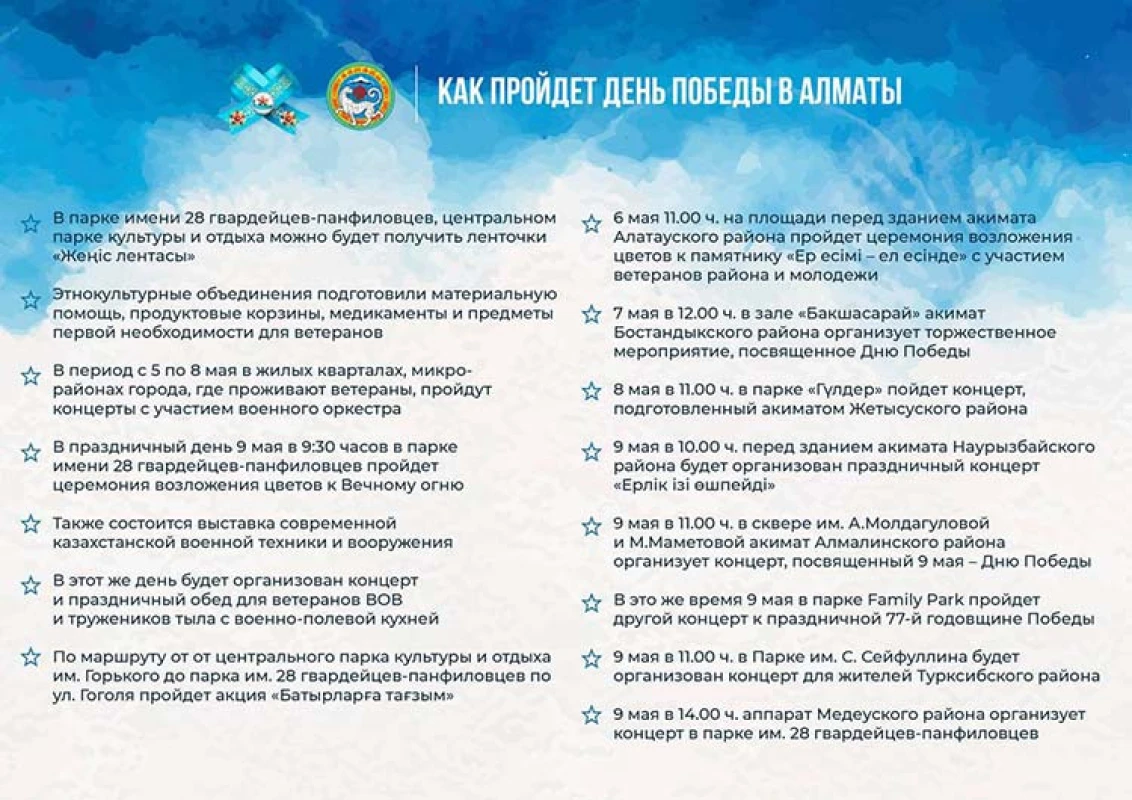 КАК ПРОЙДЕТ ДЕНЬ ПОБЕДЫ В АЛМАТЫ

В парке имени 28 гвардейцев-панфиловцев, центральном парке культуры и отдыха можно будет получить ленточки «Жеңіс лентасы»

Этнокультурные объединения подготовили материальную помощь, продуктовые корзины, медикаменты и предметы первой необходимости для ветеранов

В период с 5 по 8 мая в жилых кварталах, микрорайонах города, где проживают ветераны, пройдут концерты с участием военного оркестра

В праздничный день 9 мая в 9:30 часов в парке имени 28 гвардейцев-панфиловцев пройдет церемония возложения цветов к Вечному огню

Также состоится выставка современной казахстанской военной техники и вооружения

В этот же день будет организован концерт и праздничный обед для ветеранов ВОВ и тружеников тыла с военно-полевой кухней

По маршруту от от центрального парка культуры и отдыха им. Горького до парка им. 28 гвардейцев-панфиловцев по ул. Гоголя пройдет акция «Батырларға тағзым»

6 мая 11.00 ч. на площади перед зданием акимата Алатауского района пройдет церемония возложения цветов к памятнику «Ер есімі – ел есінде» с участием ветеранов района и молодежи

7 мая в 12.00 ч. в зале «Бакшасарай» акимат Бостандыкского района организует торжественное мероприятие, посвященное Дню Победы

8 мая в 11.00 ч. в парке «Гүлдер» пойдет концерт, подготовленный акиматом Жетысуского района

9 мая в 10.00 ч. перед зданием акимата Наурызбайского района будет организован праздничный концерт «Ерлік ізі өшпейді»

9 мая в 11.00 ч. в сквере им. А.Молдагуловой и М.Маметовой акимат Алмалинского района организует концерт, посвященный 9 мая – Дню Победы

В это же время 9 мая в парке Family Park пройдет другой концерт к праздничной 77-й годовщине Победы

9 мая в 11.00 ч. в Парке им. С. Сейфуллина будет организован концерт для жителей Турксибского района

9 мая в 14.00 ч. аппарат Медеуского района организует концерт в парке им. 28 гвардейцев-панфиловцев